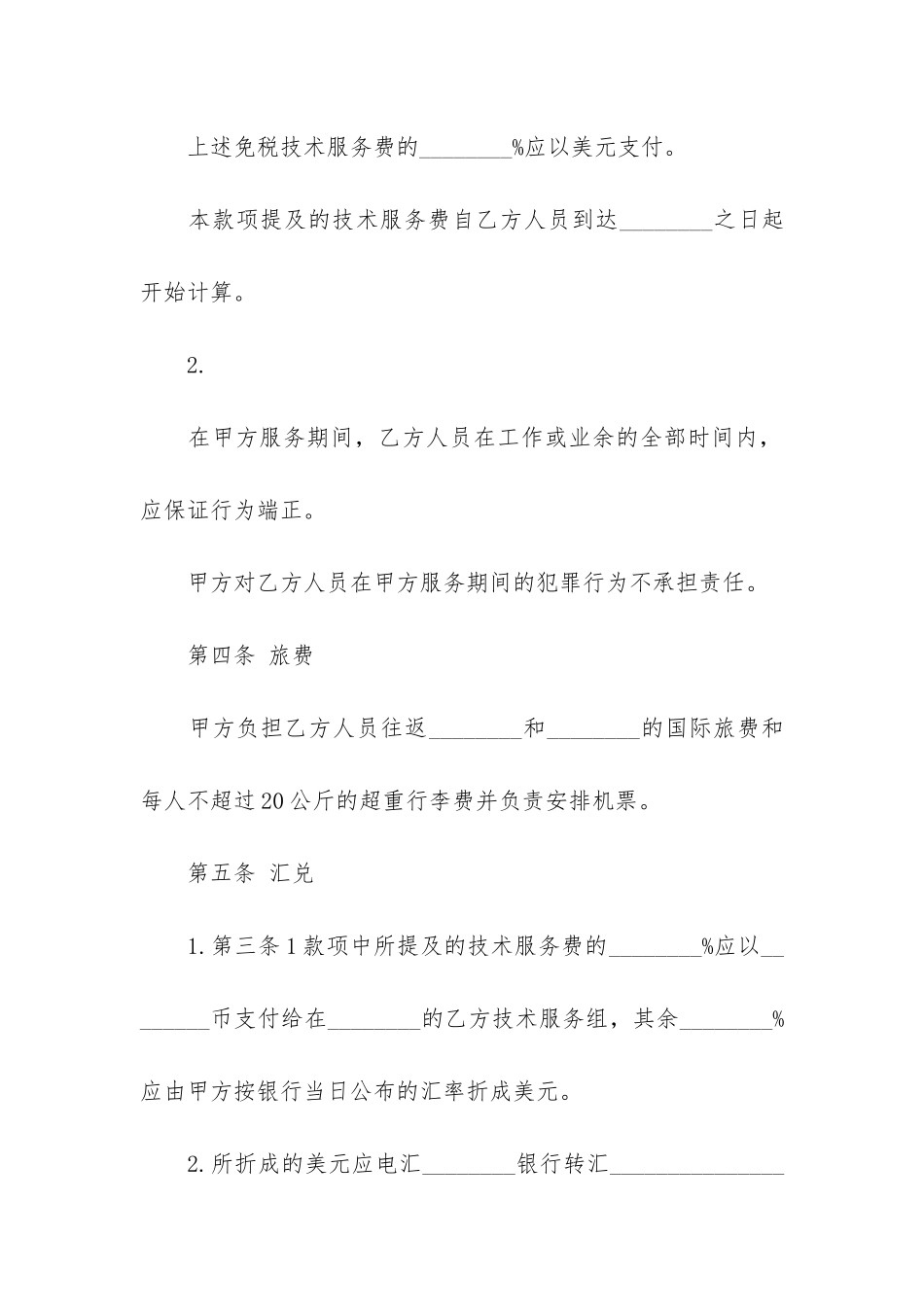 上述免税技术服务费的________%应以美元支付。

本款项提及的技术服务费自乙方人员到达________之日起开始计算。

2.

在甲方服务期间，乙方人员在工作或业余的全部时间内，应保证行为端正。

甲方对乙方人员在甲方服务期间的犯罪行为不承担责任。

第四条 旅费

甲方负担乙方人员往返________和________的国际旅费和每人不超过20公斤的超重行李费并负责安排机票。

第五条 汇兑

1.第三条1款项中所提及的技术服务费的________%应以________币支付给在________的乙方技术服务组，其余________%应由甲方按银行当日公布的汇率折成美元。

2.所折成的美元应电汇________银行转汇________________